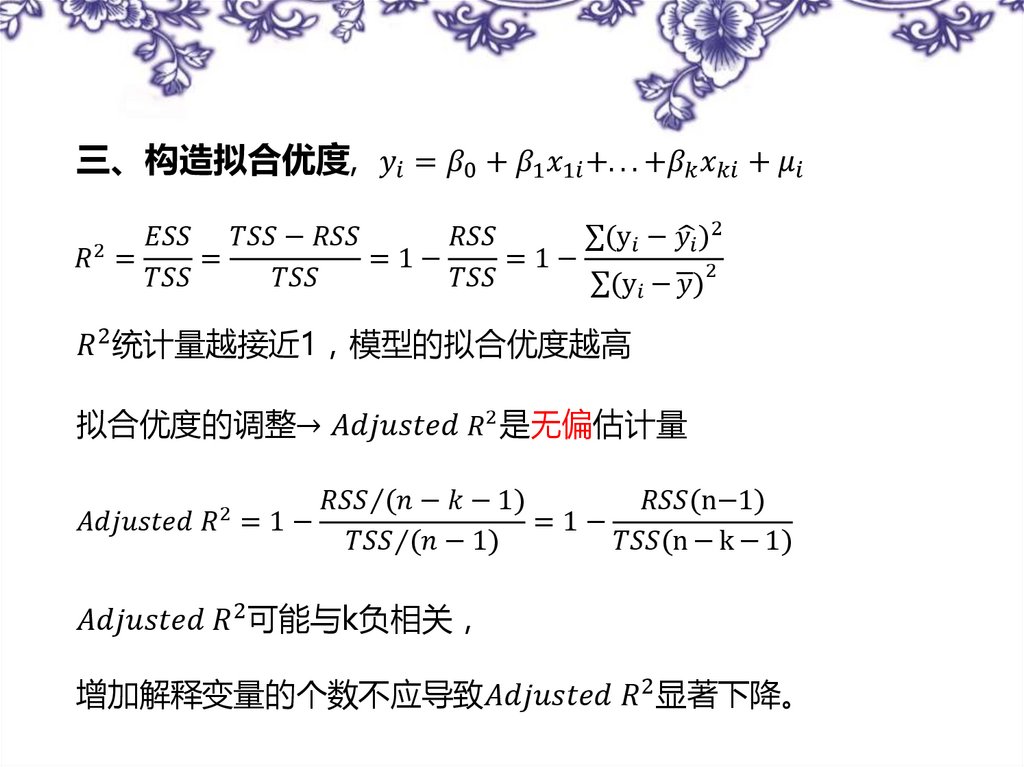 三、构造拟合优度, $y_i = \beta_0 + \beta_1 x_{1i} + \ldots + \beta_k x_{ki} + \mu_i$

$R^2 = \frac{ESS}{TSS} = \frac{TSS - RSS}{TSS} = 1 - \frac{RSS}{TSS} = 1 - \frac{\sum(y_i - \hat{y_i})^2}{\sum(y_i - \overline{y})^2}$

$R^2$统计量越接近1，模型的拟合优度越高

拟合优度的调整→ $Adjusted\ R^2$是无偏估计量

$Adjusted\ R^2 = 1 - \frac{RSS/(n-k-1)}{TSS/(n-1)} = 1 - \frac{RSS(n-1)}{TSS(n-k-1)}$

$Adjusted\ R^2$可能与k负相关，

增加解释变量的个数不应导致$Adjusted\ R^2$显著下降。